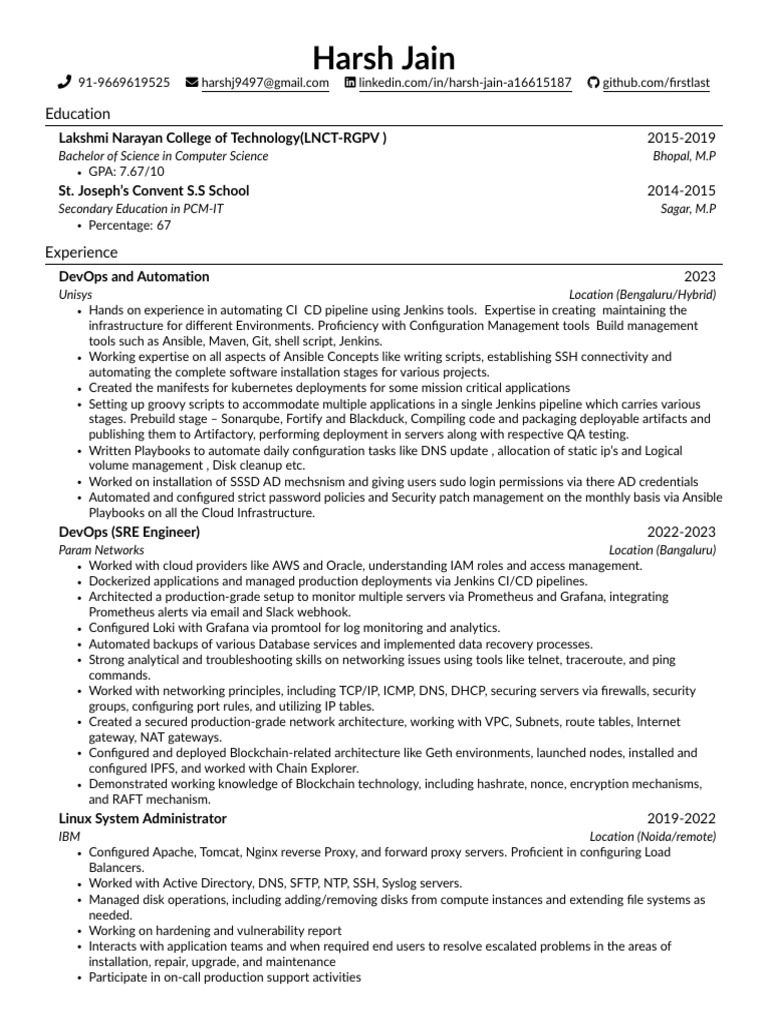 Harsh Jain

91-9669619525 harshj9497@gmail.com linkedin.com/in/harsh-jain-a16615187 github.com/firstlast

Education

Lakshmi Narayan College of Technology(LNCT-RGPV ) 2015-2019
Bachelor of Science in Computer Science Bhopal, M.P
• GPA: 7.67/10

St. Joseph's Convent S.S School 2014-2015
Secondary Education in PCM-IT Sagar, M.P
• Percentage: 67

Experience

DevOps and Automation 2023
Unisys Location (Bengaluru/Hybrid)
• Hands on experience in automating CI CD pipeline using Jenkins tools. Expertise in creating maintaining the infrastructure for different Environments. Proficiency with Configuration Management tools Build management tools such as Ansible, Maven, Git, shell script, Jenkins.
• Working expertise on all aspects of Ansible Concepts like writing scripts, establishing SSH connectivity and automating the complete software installation stages for various projects.
• Created the manifests for kubernetes deployments for some mission critical applications
• Setting up groovy scripts to accommodate multiple applications in a single Jenkins pipeline which carries various stages. Prebuild stage – Sonarqube, Fortify and Blackduck, Compiling code and packaging deployable artifacts and publishing them to Artifactory, performing deployment in servers along with respective QA testing.
• Written Playbooks to automate daily configuration tasks like DNS update , allocation of static ip's and Logical volume management , Disk cleanup etc.
• Worked on installation of SSSD AD mechsnism and giving users sudo login permissions via there AD credentials
• Automated and configured strict password policies and Security patch management on the monthly basis via Ansible Playbooks on all the Cloud Infrastructure.

DevOps (SRE Engineer) 2022-2023
Param Networks Location (Bangaluru)
• Worked with cloud providers like AWS and Oracle, understanding IAM roles and access management.
• Dockerized applications and managed production deployments via Jenkins CI/CD pipelines.
• Architected a production-grade setup to monitor multiple servers via Prometheus and Grafana, integrating Prometheus alerts via email and Slack webhook.
• Configured Loki with Grafana via promtool for log monitoring and analytics.
• Automated backups of various Database services and implemented data recovery processes.
• Strong analytical and troubleshooting skills on networking issues using tools like telnet, traceroute, and ping commands.
• Worked with networking principles, including TCP/IP, ICMP, DNS, DHCP, securing servers via firewalls, security groups, configuring port rules, and utilizing IP tables.
• Created a secured production-grade network architecture, working with VPC, Subnets, route tables, Internet gateway, NAT gateways.
• Configured and deployed Blockchain-related architecture like Geth environments, launched nodes, installed and configured IPFS, and worked with Chain Explorer.
• Demonstrated working knowledge of Blockchain technology, including hashrate, nonce, encryption mechanisms, and RAFT mechanism.

Linux System Administrator 2019-2022
IBM Location (Noida/remote)
• Configured Apache, Tomcat, Nginx reverse Proxy, and forward proxy servers. Proficient in configuring Load Balancers.
• Worked with Active Directory, DNS, SFTP, NTP, SSH, Syslog servers.
• Managed disk operations, including adding/removing disks from compute instances and extending file systems as needed.
• Working on hardening and vulnerability report
• Interacts with application teams and when required end users to resolve escalated problems in the areas of installation, repair, upgrade, and maintenance
• Participate in on-call production support activities